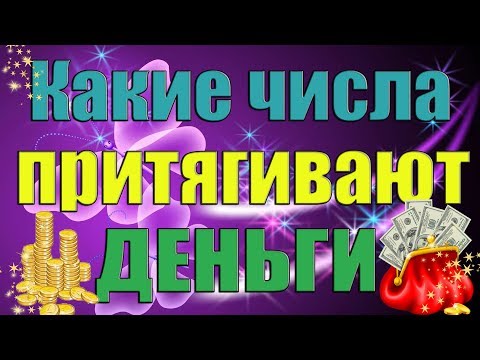 Какие числа притягивают ДЕНЬГИ